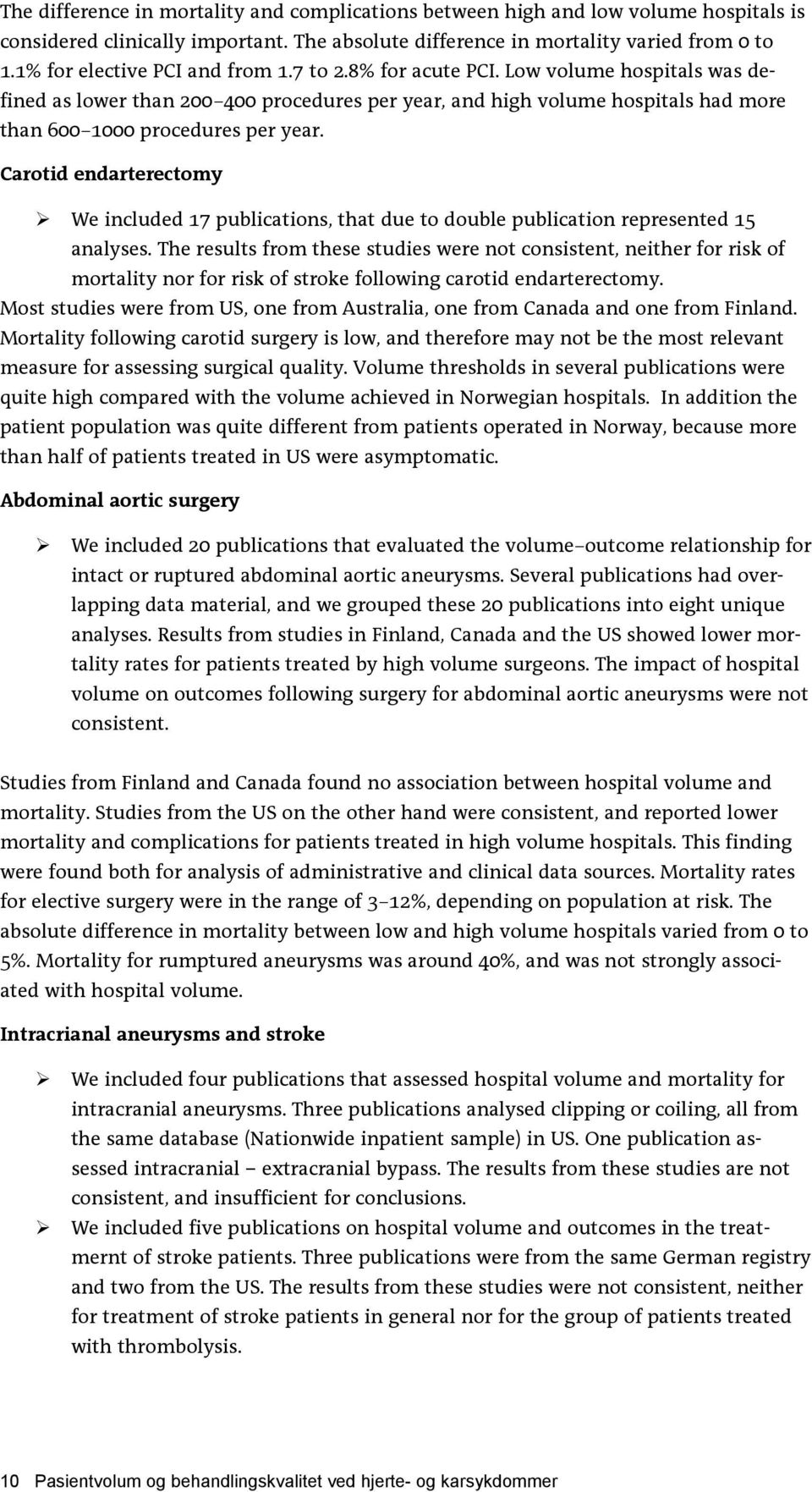 The difference in mortality and complications between high and low volume hospitals is considered clinically important. The absolute difference in mortality varied from 0 to 1.1% for elective PCI and from 1.7 to 2.8% for acute PCI. Low volume hospitals was defined as lower than 200–400 procedures per year, and high volume hospitals had more than 600–1000 procedures per year.

Carotid endarterectomy

➢ We included 17 publications, that due to double publication represented 15 analyses. The results from these studies were not consistent, neither for risk of mortality nor for risk of stroke following carotid endarterectomy.

Most studies were from US, one from Australia, one from Canada and one from Finland. Mortality following carotid surgery is low, and therefore may not be the most relevant measure for assessing surgical quality. Volume thresholds in several publications were quite high compared with the volume achieved in Norwegian hospitals. In addition the patient population was quite different from patients operated in Norway, because more than half of patients treated in US were asymptomatic.

Abdominal aortic surgery

➢ We included 20 publications that evaluated the volume–outcome relationship for intact or ruptured abdominal aortic aneurysms. Several publications had overlapping data material, and we grouped these 20 publications into eight unique analyses. Results from studies in Finland, Canada and the US showed lower mortality rates for patients treated by high volume surgeons. The impact of hospital volume on outcomes following surgery for abdominal aortic aneurysms were not consistent.

Studies from Finland and Canada found no association between hospital volume and mortality. Studies from the US on the other hand were consistent, and reported lower mortality and complications for patients treated in high volume hospitals. This finding were found both for analysis of administrative and clinical data sources. Mortality rates for elective surgery were in the range of 3–12%, depending on population at risk. The absolute difference in mortality between low and high volume hospitals varied from 0 to 5%. Mortality for rumptured aneurysms was around 40%, and was not strongly associated with hospital volume.

Intracrianal aneurysms and stroke

➢ We included four publications that assessed hospital volume and mortality for intracranial aneurysms. Three publications analysed clipping or coiling, all from the same database (Nationwide inpatient sample) in US. One publication assessed intracranial – extracranial bypass. The results from these studies are not consistent, and insufficient for conclusions.

➢ We included five publications on hospital volume and outcomes in the treatmernt of stroke patients. Three publications were from the same German registry and two from the US. The results from these studies were not consistent, neither for treatment of stroke patients in general nor for the group of patients treated with thrombolysis.

10 Pasientvolum og behandlingskvalitet ved hjerte- og karsykdommer